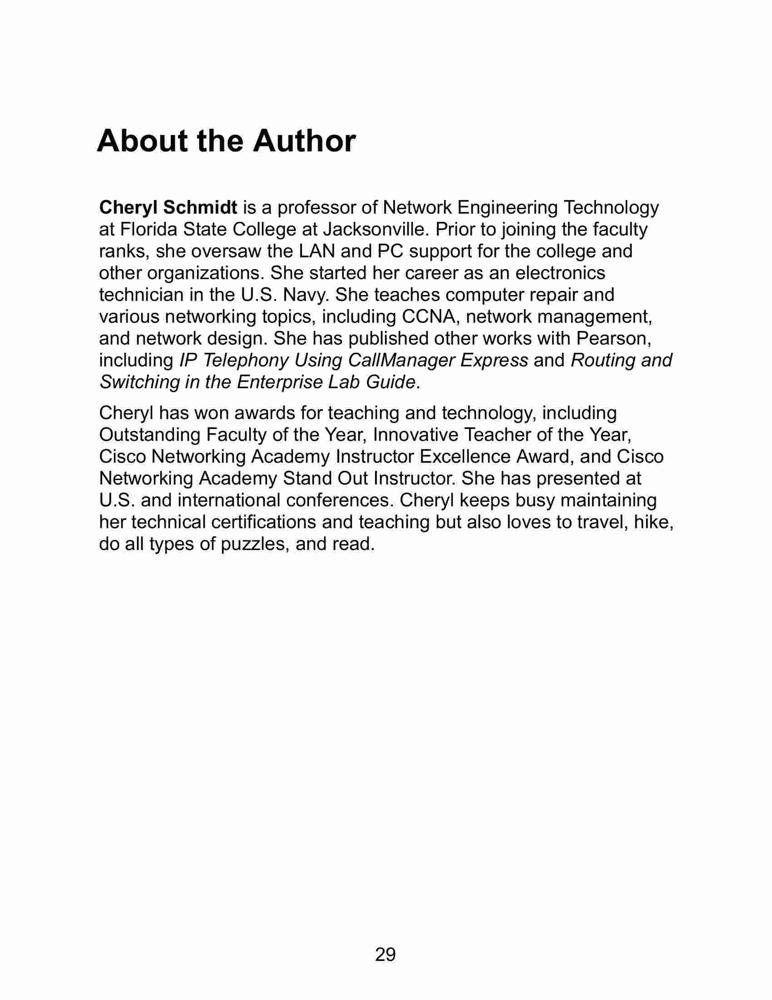 About the Author

Cheryl Schmidt is a professor of Network Engineering Technology at Florida State College at Jacksonville. Prior to joining the faculty ranks, she oversaw the LAN and PC support for the college and other organizations. She started her career as an electronics technician in the U.S. Navy. She teaches computer repair and various networking topics, including CCNA, network management, and network design. She has published other works with Pearson, including IP Telephony Using CallManager Express and Routing and Switching in the Enterprise Lab Guide.

Cheryl has won awards for teaching and technology, including Outstanding Faculty of the Year, Innovative Teacher of the Year, Cisco Networking Academy Instructor Excellence Award, and Cisco Networking Academy Stand Out Instructor. She has presented at U.S. and international conferences. Cheryl keeps busy maintaining her technical certifications and teaching but also loves to travel, hike, do all types of puzzles, and read.

29